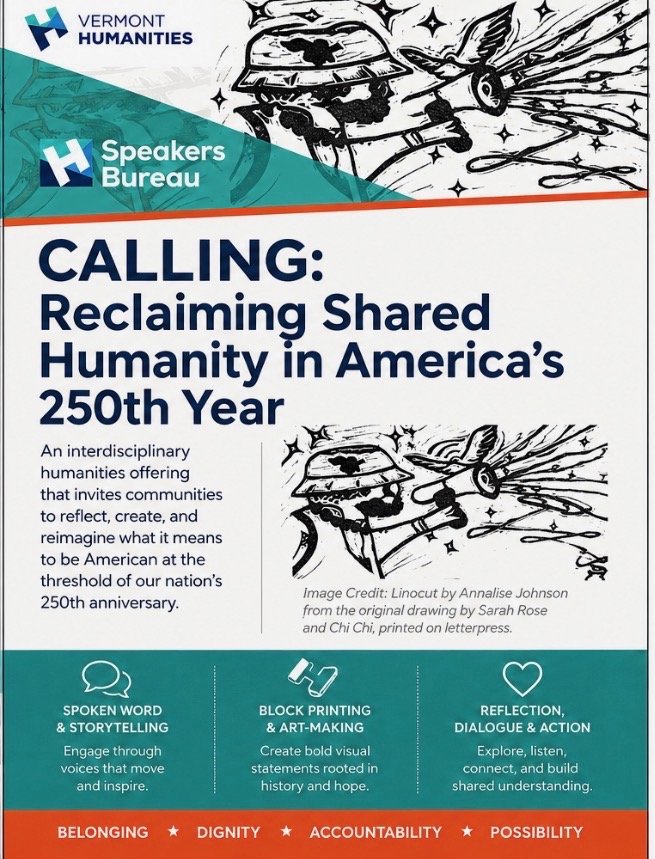 VERMONT
HUMANITIES

Speakers
Bureau

CALLING:
Reclaiming Shared Humanity in America's 250th Year

An interdisciplinary humanities offering that invites communities to reflect, create, and reimagine what it means to be American at the threshold of our nation's 250th anniversary.

Image Credit: Linocut by Annalise Johnson from the original drawing by Sarah Rose and Chi Chi, printed on letterpress.

SPOKEN WORD & STORYTELLING
Engage through voices that move and inspire.

BLOCK PRINTING & ART-MAKING
Create bold visual statements rooted in history and hope.

REFLECTION, DIALOGUE & ACTION
Explore, listen, connect, and build shared understanding.

BELONGING ★ DIGNITY ★ ACCOUNTABILITY ★ POSSIBILITY